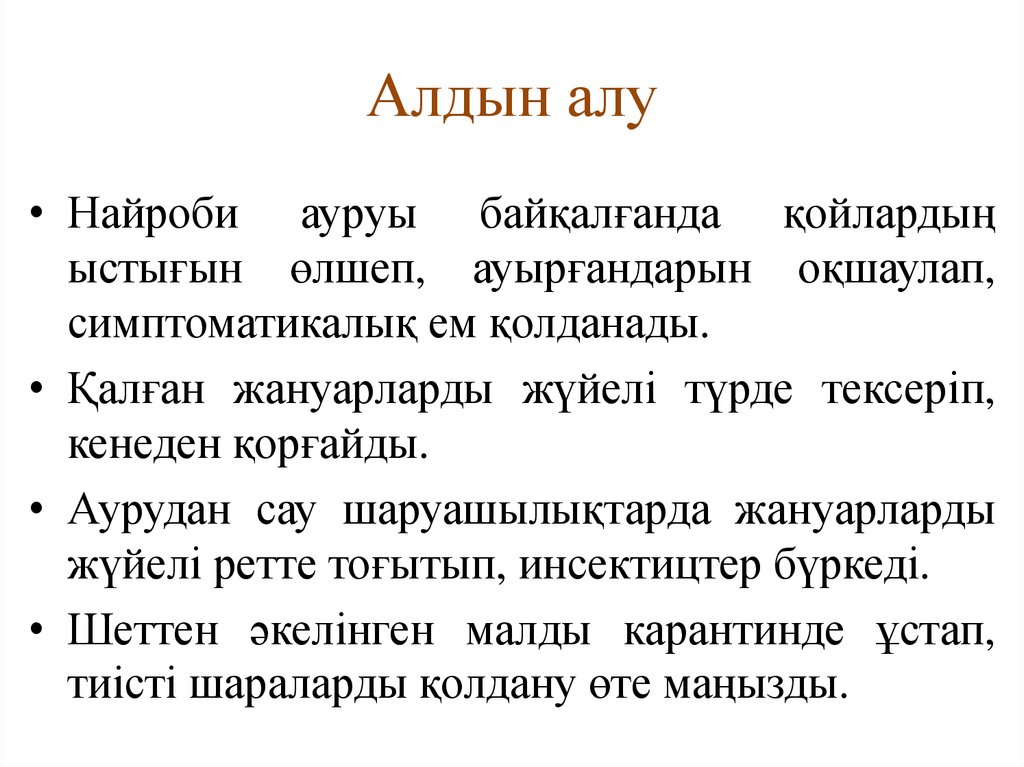 Алдын алу

• Найроби ауруы байқалғанда қойлардың ыстығын өлшеп, ауырғандарын оқшаулап, симптоматикалық ем қолданады.

• Қалған жануарларды жүйелі түрде тексеріп, кенеден қорғайды.

• Аурудан сау шаруашылықтарда жануарларды жүйелі ретте тоғытып, инсектицтер бүркеді.

• Шеттен әкелінген малды карантинде ұстап, тиісті шараларды қолдану өте маңызды.